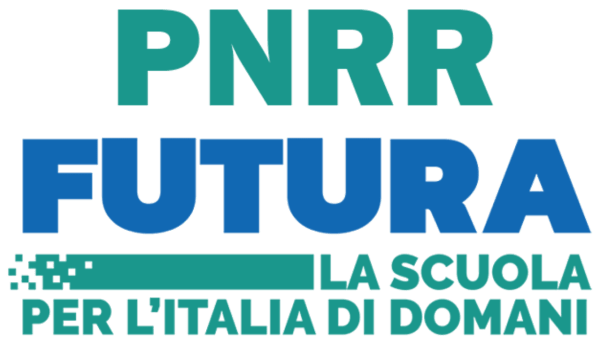 PNRR
FUTURA
LA SCUOLA
PER L'ITALIA DI DOMANI